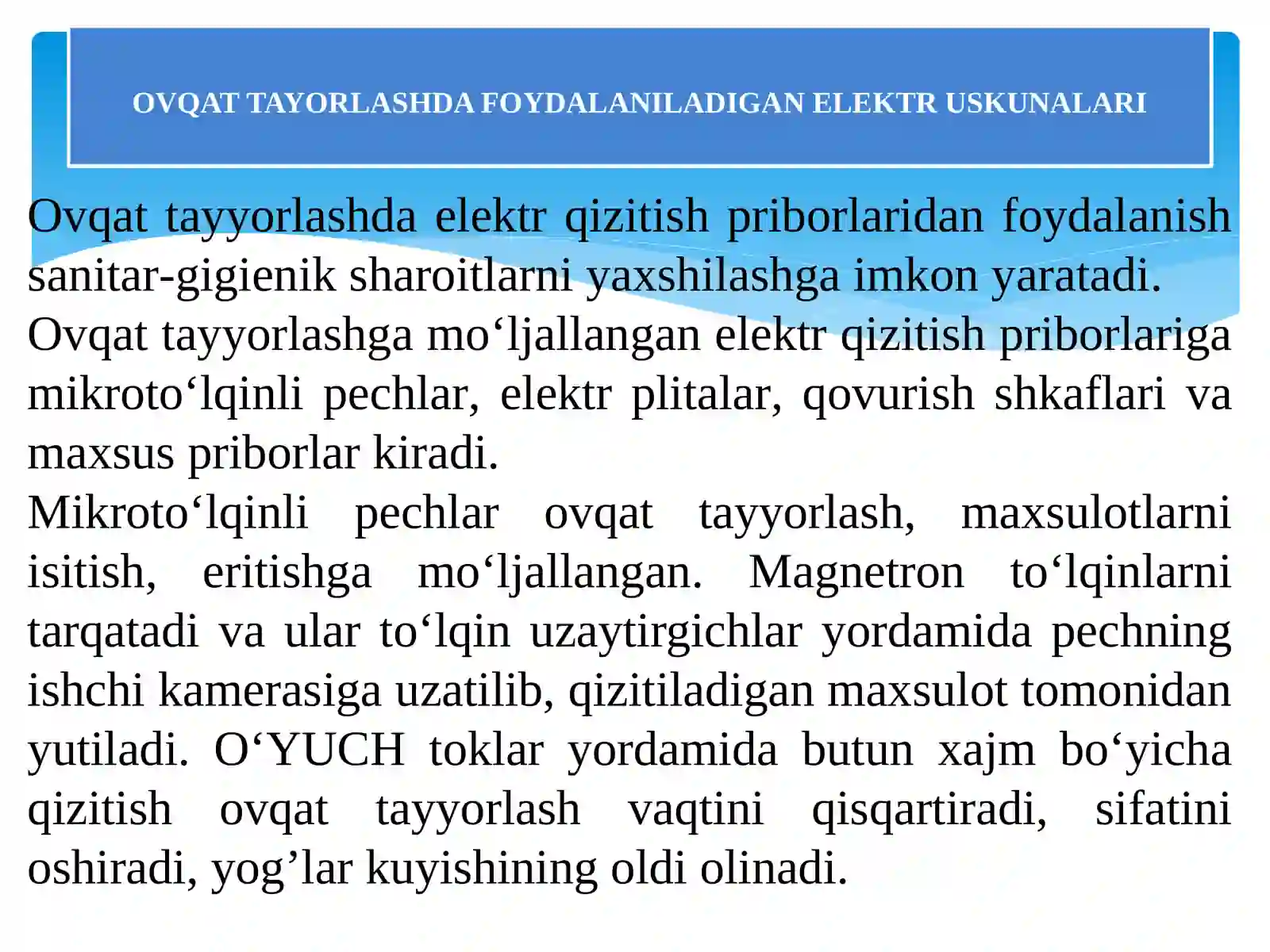 OVQAT TAYORLASHDA FOYDALANILADIGAN ELEKTR USKUNALARI

Ovqat tayyorlashda elektr qizitish priborlaridan foydalanish sanitar-gigienik sharoitlarni yaxshilashga imkon yaratadi.
Ovqat tayyorlashga mo‘ljallangan elektr qizitish priborlariga mikroto‘lqinli pechlar, elektr plitalar, qovurish shkaflari va maxsus priborlar kiradi.
Mikroto‘lqinli pechlar ovqat tayyorlash, maxsulotlarni isitish, eritishga mo‘ljallangan. Magnetron to‘lqinlarni tarqatadi va ular to‘lqin uzaytirgichlar yordamida pechning ishchi kamerasiga uzatilib, qizitiladigan maxsulot tomonidan yutiladi. O‘YUCH toklar yordamida butun xajm bo‘yicha qizitish ovqat tayyorlash vaqtini qisqartiradi, sifatini oshiradi, yog’lar kuyishining oldi olinadi.